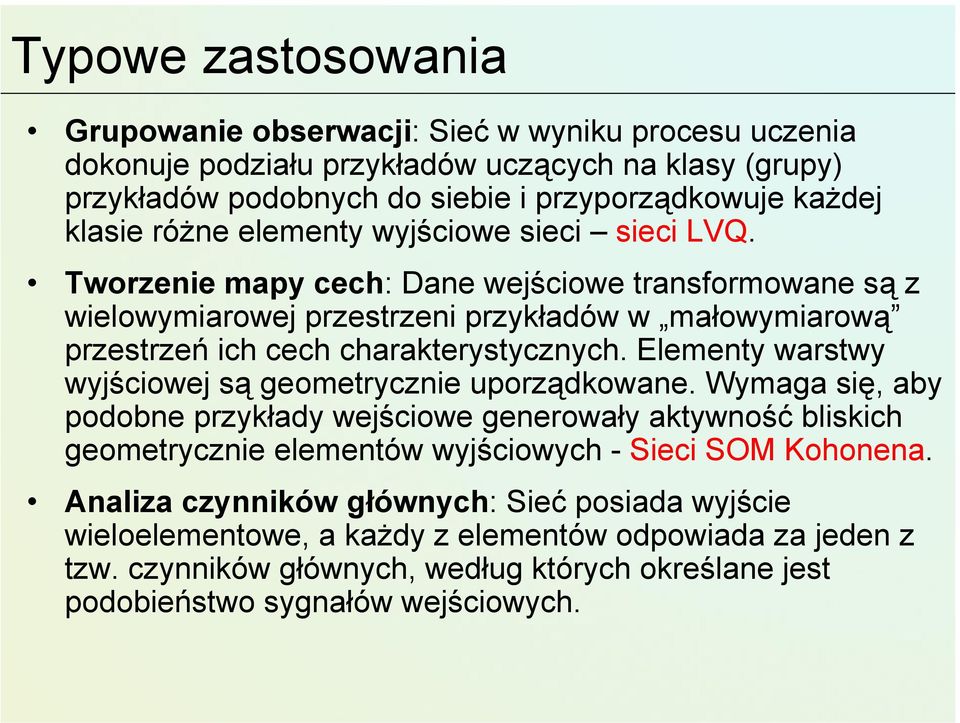 Typowe zastosowania

• Grupowanie obserwacji: Sieć w wyniku procesu uczenia dokonuje podziału przykładów uczących na klasy (grupy) przykładów podobnych do siebie i przyporządkowuje każdej klasie różne elementy wyjściowe sieci – sieci LVQ.

• Tworzenie mapy cech: Dane wejściowe transformowane są z wielowymiarowej przestrzeni przykładów w „małowymiarową” przestrzeń ich cech charakterystycznych. Elementy warstwy wyjściowej są geometrycznie uporządkowane. Wymaga się, aby podobne przykłady wejściowe generowały aktywność bliskich geometrycznie elementów wyjściowych - Sieci SOM Kohonena.

• Analiza czynników głównych: Sieć posiada wyjście wieloelementowe, a każdy z elementów odpowiada za jeden z tzw. czynników głównych, według których określane jest podobieństwo sygnałów wejściowych.